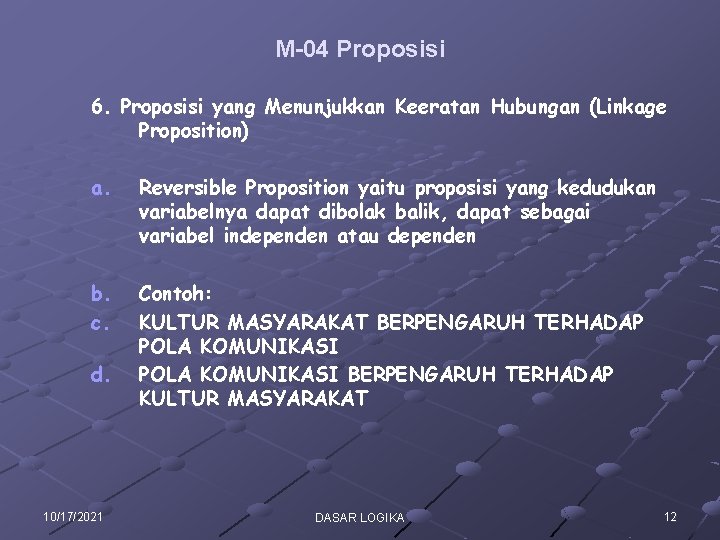 M-04 Proposisi

6. Proposisi yang Menunjukkan Keeratan Hubungan (Linkage Proposition)

a. Reversible Proposition yaitu proposisi yang kedudukan variabelnya dapat dibolak balik, dapat sebagai variabel independen atau dependen

b. Contoh:
c. KULTUR MASYARAKAT BERPENGARUH TERHADAP POLA KOMUNIKASI
d. POLA KOMUNIKASI BERPENGARUH TERHADAP KULTUR MASYARAKAT

10/17/2021
DASAR LOGIKA
12